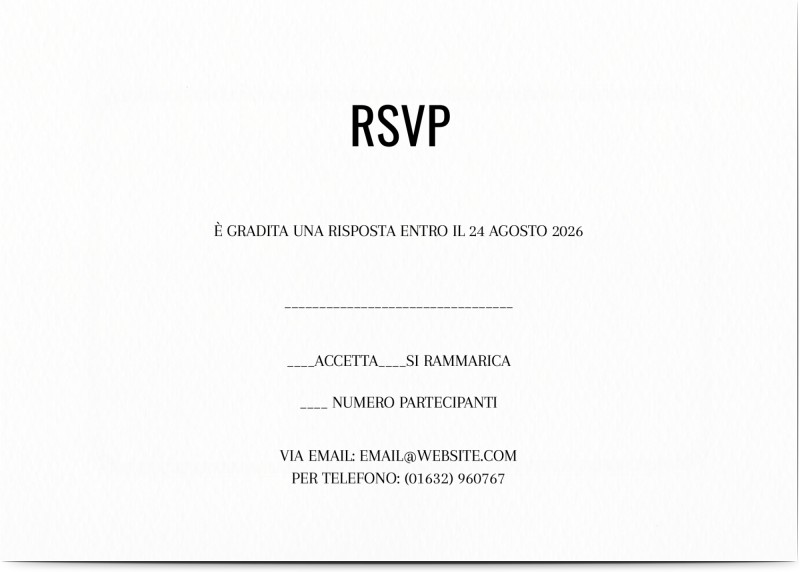 RSVP

È GRADITA UNA RISPOSTA ENTRO IL 24 AGOSTO 2026

________________________________

____ACCETTA____SI RAMMARICA

____ NUMERO PARTECIPANTI

VIA EMAIL: EMAIL@WEBSITE.COM
PER TELEFONO: (01632) 960767